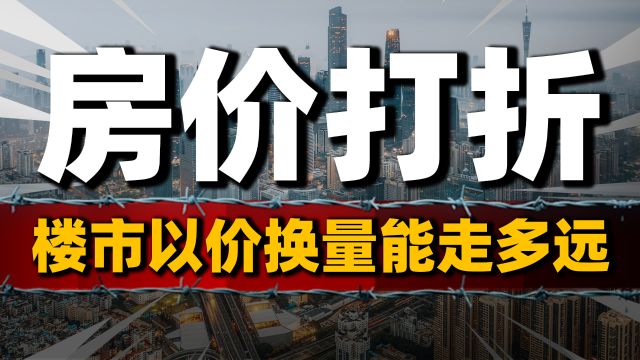 房价打折

楼市以价换量能走多远